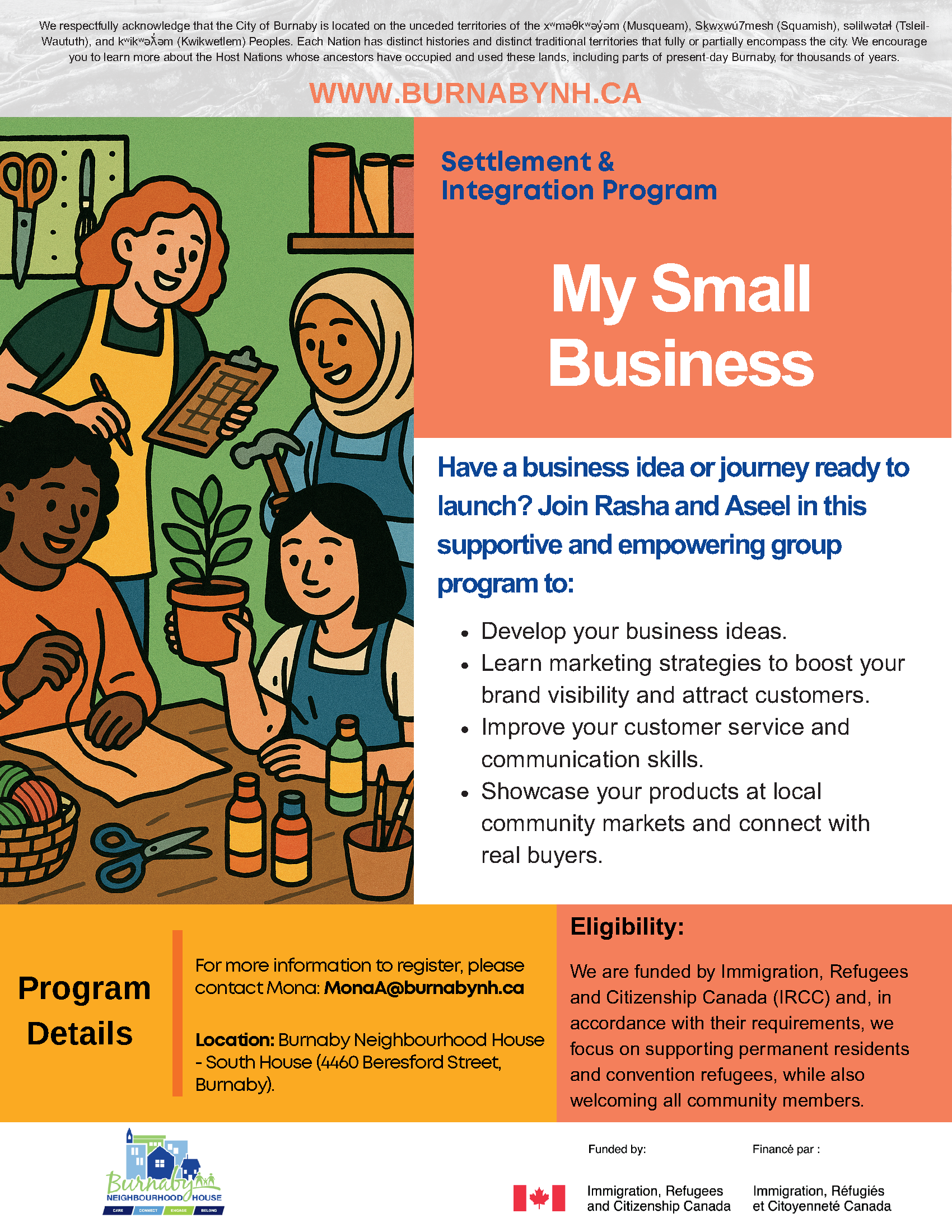 We respectfully acknowledge that the City of Burnaby is located on the unceded territories of the xʷməθkʷəy̓əm (Musqueam), Sḵwx̱wú7mesh (Squamish), səlilwətaɬ (Tsleil-Waututh), and kʷikʷəƛ̓əm (Kwikwetlem) Peoples. Each Nation has distinct histories and distinct traditional territories that fully or partially encompass the city. We encourage you to learn more about the Host Nations whose ancestors have occupied and used these lands, including parts of present-day Burnaby, for thousands of years.

WWW.BURNABYNH.CA

Settlement & Integration Program

My Small Business

Have a business idea or journey ready to launch? Join Rasha and Aseel in this supportive and empowering group program to:

• Develop your business ideas.
• Learn marketing strategies to boost your brand visibility and attract customers.
• Improve your customer service and communication skills.
• Showcase your products at local community markets and connect with real buyers.

Program Details

For more information to register, please contact Mona: MonaA@burnabynh.ca

Location: Burnaby Neighbourhood House - South House (4460 Beresford Street, Burnaby).

Eligibility:

We are funded by Immigration, Refugees and Citizenship Canada (IRCC) and, in accordance with their requirements, we focus on supporting permanent residents and convention refugees, while also welcoming all community members.

Burnaby NEIGHBOURHOOD HOUSE
CARE CONNECT ENGAGE BELONG

Funded by:
Immigration, Refugees and Citizenship Canada

Financé par :
Immigration, Réfugiés et Citoyenneté Canada